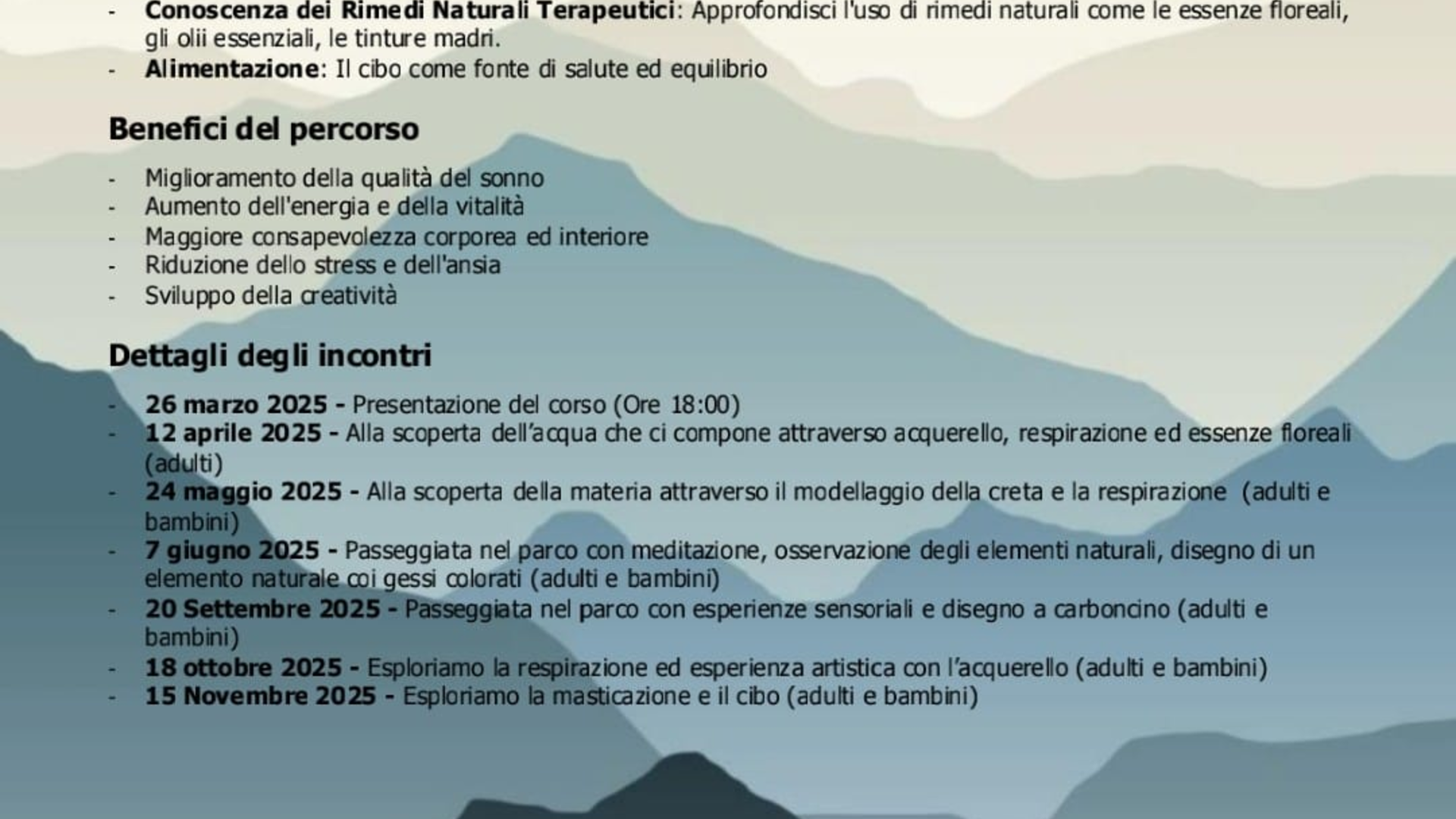 - Conoscenza dei Rimedi Naturali Terapeutici: Approfondisci l'uso di rimedi naturali come le essenze floreali, gli olii essenziali, le tinture madri.
- Alimentazione: Il cibo come fonte di salute ed equilibrio

Benefici del percorso

- Miglioramento della qualità del sonno
- Aumento dell'energia e della vitalità
- Maggiore consapevolezza corporea ed interiore
- Riduzione dello stress e dell'ansia
- Sviluppo della creatività

Dettagli degli incontri

- 26 marzo 2025 - Presentazione del corso (Ore 18:00)
- 12 aprile 2025 - Alla scoperta dell'acqua che ci compone attraverso acquerello, respirazione ed essenze floreali (adulti)
- 24 maggio 2025 - Alla scoperta della materia attraverso il modellaggio della creta e la respirazione (adulti e bambini)
- 7 giugno 2025 - Passeggiata nel parco con meditazione, osservazione degli elementi naturali, disegno di un elemento naturale coi gessi colorati (adulti e bambini)
- 20 Settembre 2025 - Passeggiata nel parco con esperienze sensoriali e disegno a carboncino (adulti e bambini)
- 18 ottobre 2025 - Esploriamo la respirazione ed esperienza artistica con l'acquerello (adulti e bambini)
- 15 Novembre 2025 - Esploriamo la masticazione e il cibo (adulti e bambini)